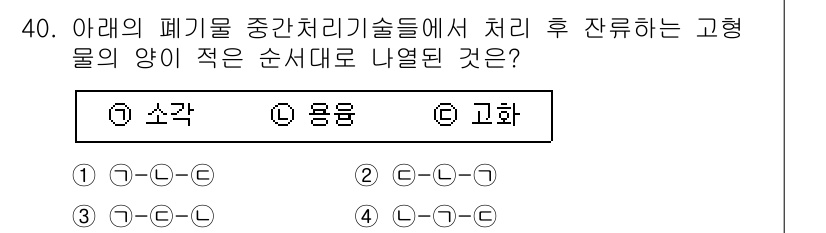 40. 아래의 폐기물 중간처리기술들에서 처리 후 잔류하는 고형물의 양이 적은 순서대로 나열된 것은?

㉠ 소각 ㉡ 용융 ㉢ 고화

① ㉠-㉡-㉢
② ㉢-㉡-㉠
③ ㉠-㉢-㉡
④ ㉡-㉠-㉢